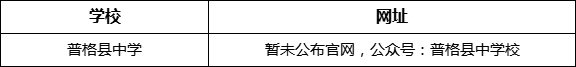 | 学校 | 网址 |
|---|---|
| 普格县中学 | 暂未公布官网，公众号：普格县中学校 |